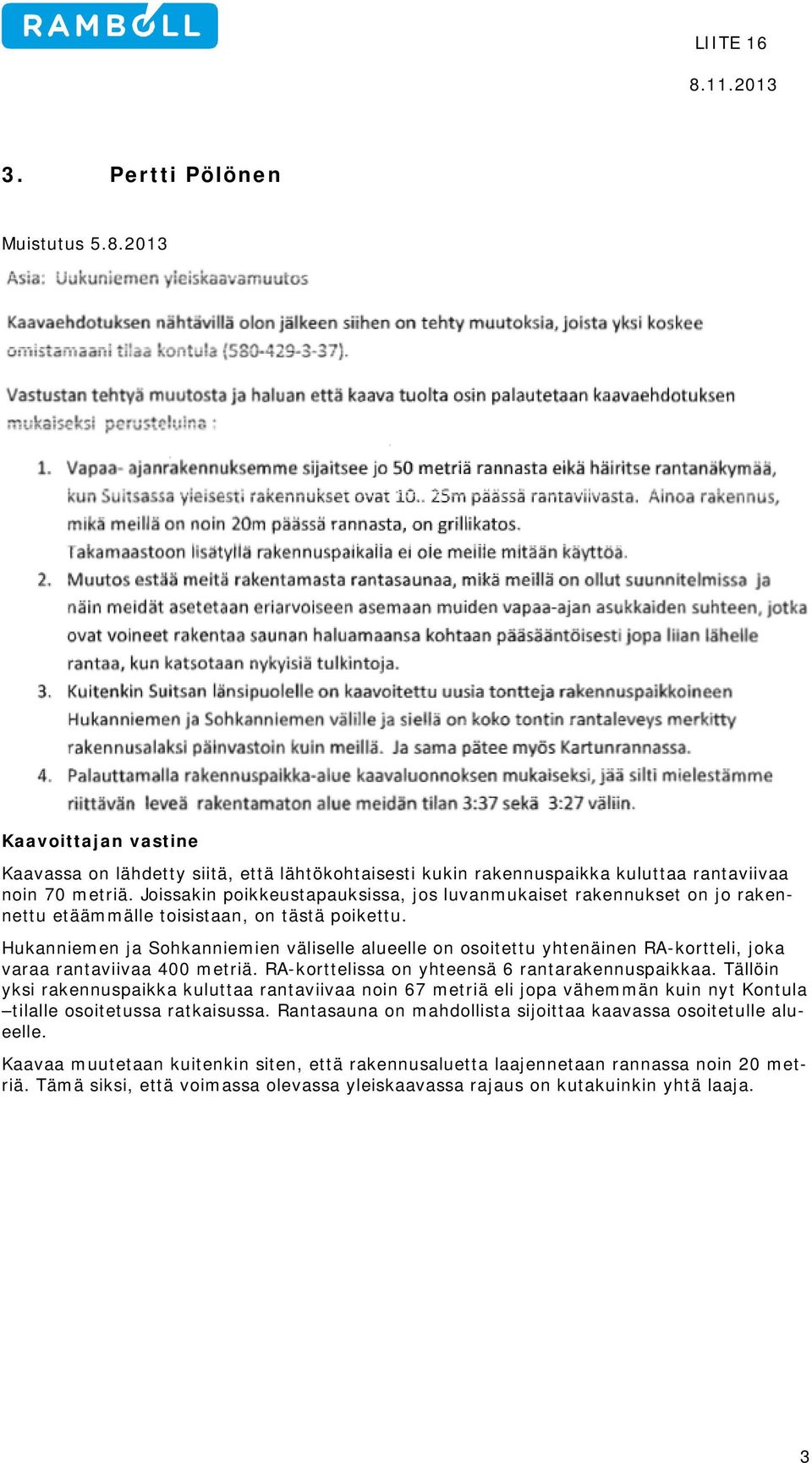 RAMBOLL

LIITE 16

8.11.2013

3. Pertti Pölönen

Muistutus 5.8.2013

Asia: Uukuniemen yleiskaavamuutos

Kaavaehdotuksen nähtävillä olon jälkeen siihen on tehty muutoksia, joista yksi koskee omistamaani tilaa kontula (580-429-3-37).

Vastustan tehtyä muutosta ja haluan että kaava tuolta osin palautetaan kaavaehdotuksen mukaiseksi perusteluina :

1. Vapaa- ajanrakennuksemme sijaitsee jo 50 metriä rannasta eikä häiritse rantanäkymää, kun Suitsassa yleisesti rakennukset ovat 10.. 25m päässä rantaviivasta. Ainoa rakennus, mikä meillä on noin 20m päässä rannasta, on grillikatos. Takamaastoon lisätyllä rakennuspaikalla ei ole meille mitään käyttöä.
2. Muutos estää meitä rakentamasta rantasaunaa, mikä meillä on ollut suunnitelmissa ja näin meidät asetetaan eriarvoiseen asemaan muiden vapaa-ajan asukkaiden suhteen, jotka ovat voineet rakentaa saunan haluamaansa kohtaan pääsääntöisesti jopa liian lähelle rantaa, kun katsotaan nykyisiä tulkintoja.
3. Kuitenkin Suitsan länsipuolelle on kaavoitettu uusia tontteja rakennuspaikkoineen Hukanniemen ja Sohkanniemen välille ja siellä on koko tontin rantaleveys merkitty rakennusalaksi päinvastoin kuin meillä. Ja sama pätee myös Kartunrannassa.
4. Palauttamalla rakennuspaikka-alue kaavaluonnoksen mukaiseksi, jää silti mielestämme riittävän leveä rakentamaton alue meidän tilan 3:37 sekä 3:27 väliin.

Kaavoittajan vastine

Kaavassa on lähdetty siitä, että lähtökohtaisesti kukin rakennuspaikka kuluttaa rantaviivaa noin 70 metriä. Joissakin poikkeustapauksissa, jos luvanmukaiset rakennukset on jo rakennettu etäämmälle toisistaan, on tästä poikettu.

Hukanniemen ja Sohkanniemien väliselle alueelle on osoitettu yhtenäinen RA-kortteli, joka varaa rantaviivaa 400 metriä. RA-korttelissa on yhteensä 6 rantarakennuspaikkaa. Tällöin yksi rakennuspaikka kuluttaa rantaviivaa noin 67 metriä eli jopa vähemmän kuin nyt Kontula –tilalle osoitetussa ratkaisussa. Rantasauna on mahdollista sijoittaa kaavassa osoitetulle alueelle.

Kaavaa muutetaan kuitenkin siten, että rakennusaluetta laajennetaan rannassa noin 20 metriä. Tämä siksi, että voimassa olevassa yleiskaavassa rajaus on kutakuinkin yhtä laaja.

3